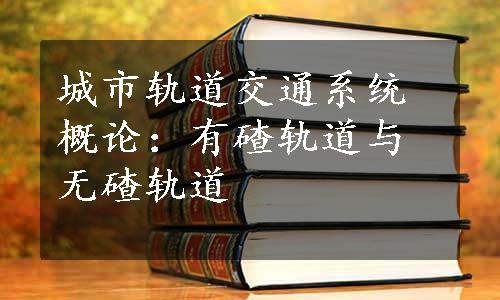 城市轨道交通系统概论：有碴轨道与无碴轨道